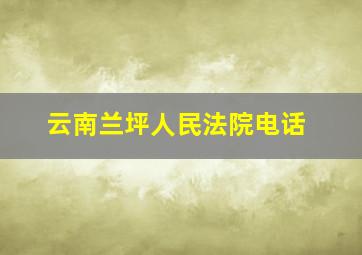 云南兰坪人民法院电话